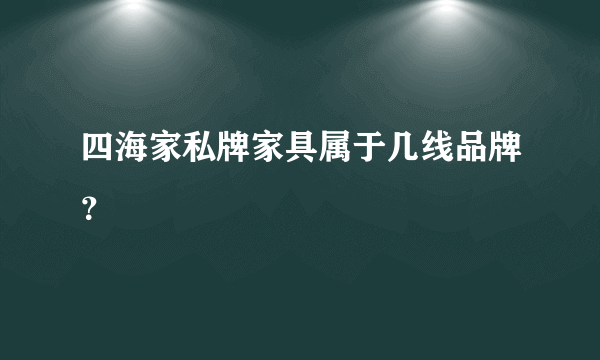 四海家私牌家具属于几线品牌？